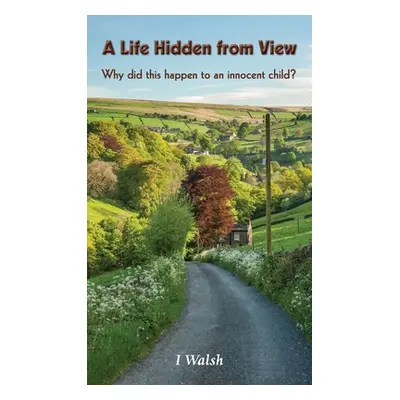 A Life Hidden from View

Why did this happen to an innocent child?

I Walsh